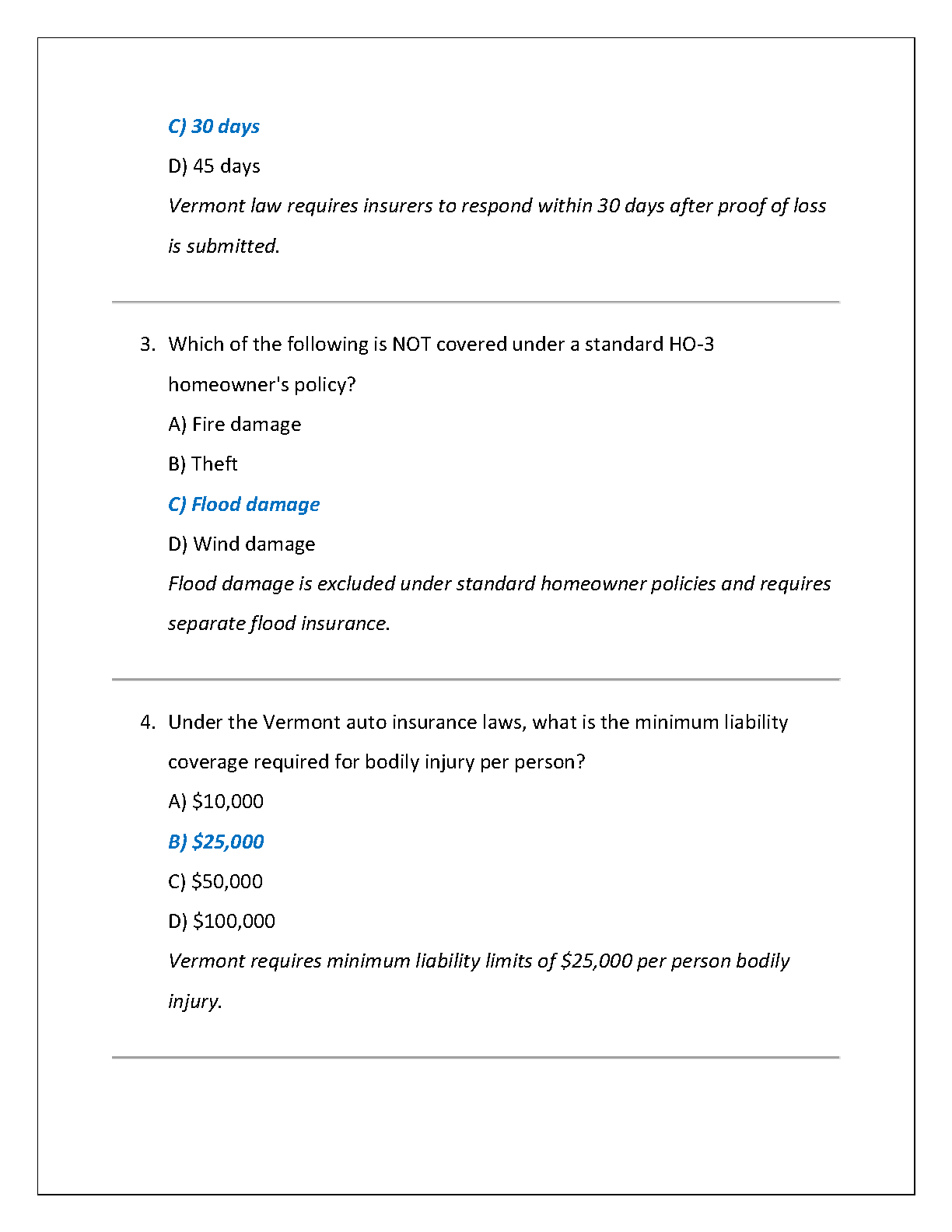 C) 30 days

D) 45 days

Vermont law requires insurers to respond within 30 days after proof of loss is submitted.

3. Which of the following is NOT covered under a standard HO-3 homeowner's policy?

A) Fire damage

B) Theft

C) Flood damage

D) Wind damage

Flood damage is excluded under standard homeowner policies and requires separate flood insurance.

4. Under the Vermont auto insurance laws, what is the minimum liability coverage required for bodily injury per person?

A) \$10,000

B) \$25,000

C) \$50,000

D) \$100,000

Vermont requires minimum liability limits of \$25,000 per person bodily injury.